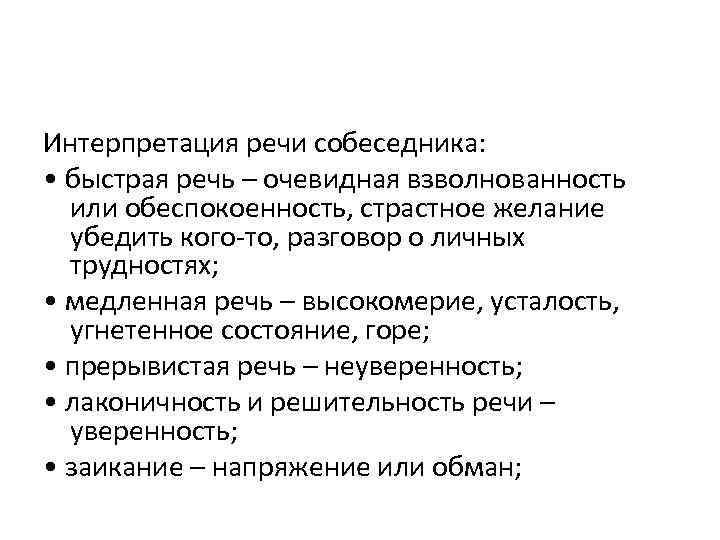 Интерпретация речи собеседника:

• быстрая речь – очевидная взволнованность или обеспокоенность, страстное желание убедить кого-то, разговор о личных трудностях;

• медленная речь – высокомерие, усталость, угнетенное состояние, горе;

• прерывистая речь – неуверенность;

• лаконичность и решительность речи – уверенность;

• заикание – напряжение или обман;